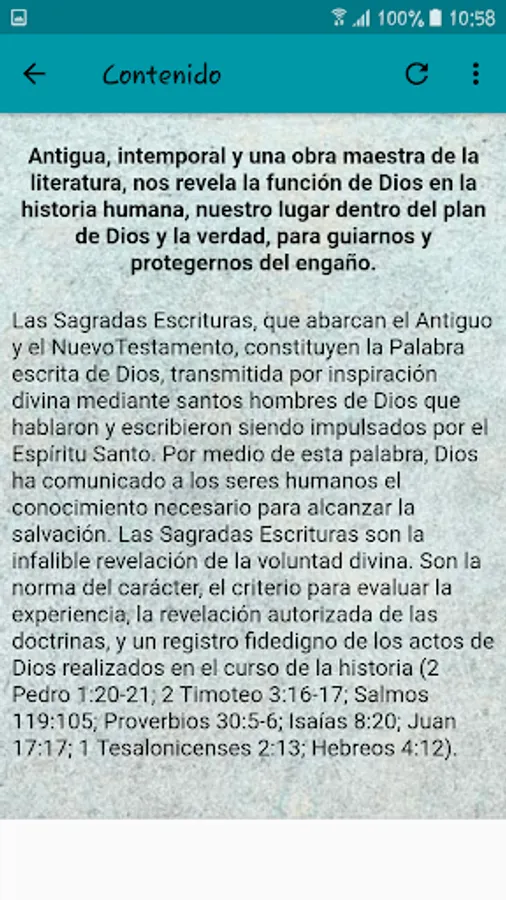 100% 10:58

Contenido

Antigua, intemporal y una obra maestra de la literatura, nos revela la función de Dios en la historia humana, nuestro lugar dentro del plan de Dios y la verdad, para guiarnos y protegernos del engaño.

Las Sagradas Escrituras, que abarcan el Antiguo y el NuevoTestamento, constituyen la Palabra escrita de Dios, transmitida por inspiración divina mediante santos hombres de Dios que hablaron y escribieron siendo impulsados por el Espíritu Santo. Por medio de esta palabra, Dios ha comunicado a los seres humanos el conocimiento necesario para alcanzar la salvación. Las Sagradas Escrituras son la infalible revelación de la voluntad divina. Son la norma del carácter, el criterio para evaluar la experiencia, la revelación autorizada de las doctrinas, y un registro fidedigno de los actos de Dios realizados en el curso de la historia (2 Pedro 1:20-21; 2 Timoteo 3:16-17; Salmos 119:105; Proverbios 30:5-6; Isaías 8:20; Juan 17:17; 1 Tesalonicenses 2:13; Hebreos 4:12).